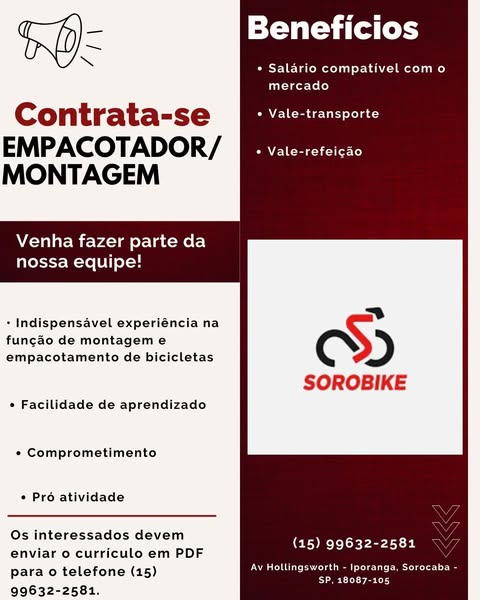 Contrata-se
EMPACOTADOR/
MONTAGEM

Venha fazer parte da nossa equipe!

• Indispensável experiência na função de montagem e empacotamento de bicicletas

• Facilidade de aprendizado

• Comprometimento

• Pró atividade

Os interessados devem enviar o currículo em PDF para o telefone (15) 99632-2581.

Benefícios

• Salário compatível com o mercado

• Vale-transporte

• Vale-refeição

SOROBIKE

(15) 99632-2581

Av Hollingsworth - Iporanga, Sorocaba - SP, 18087-105